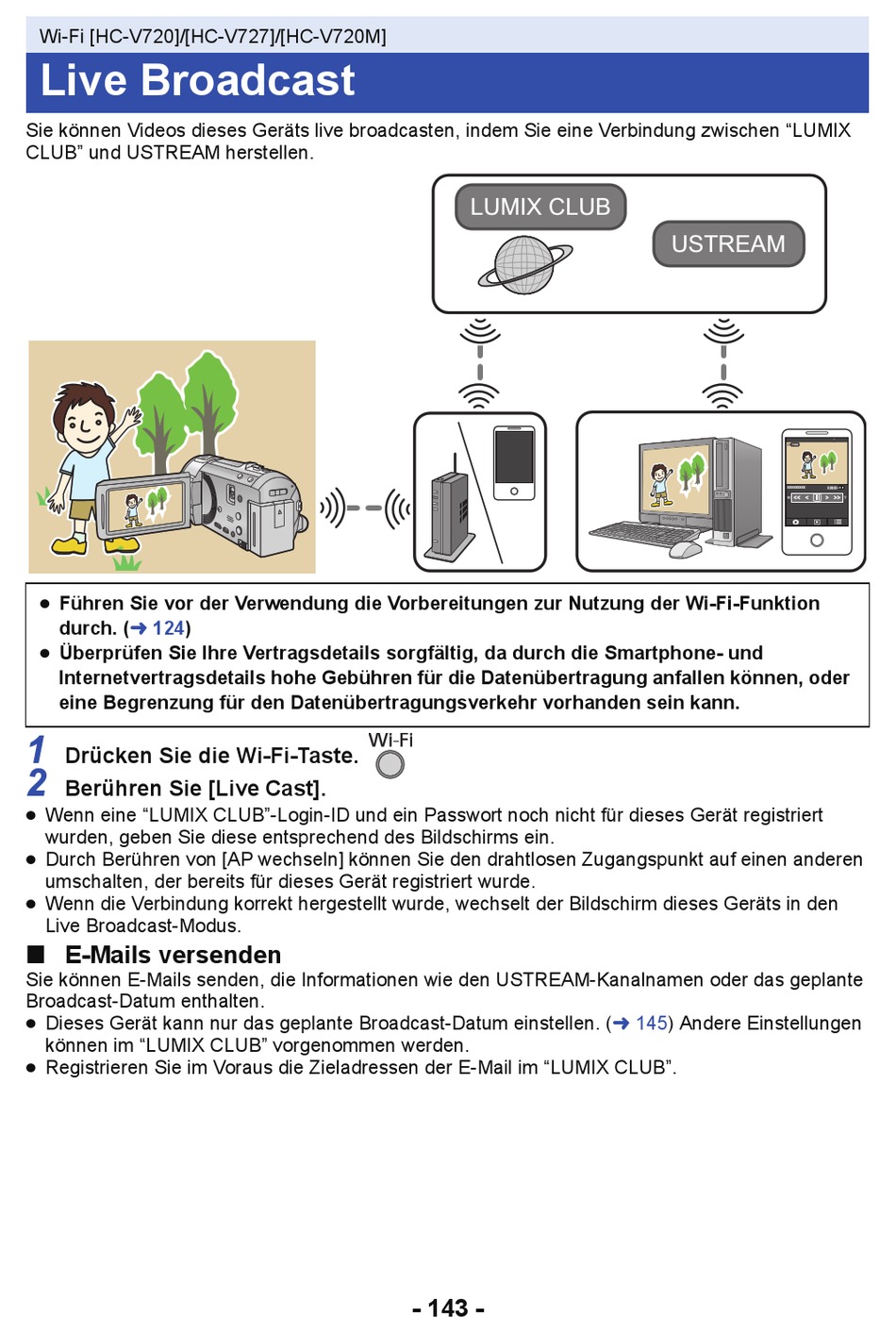 Wi-Fi [HC-V720]/[HC-V727]/[HC-V720M]

Live Broadcast

Sie können Videos dieses Geräts live broadcasten, indem Sie eine Verbindung zwischen “LUMIX CLUB” und USTREAM herstellen.

LUMIX CLUB

USTREAM

● Führen Sie vor der Verwendung die Vorbereitungen zur Nutzung der Wi-Fi-Funktion durch. (➜ 124)
● Überprüfen Sie Ihre Vertragsdetails sorgfältig, da durch die Smartphone- und Internetvertragsdetails hohe Gebühren für die Datenübertragung anfallen können, oder eine Begrenzung für den Datenübertragungsverkehr vorhanden sein kann.

1 Drücken Sie die Wi-Fi-Taste. Wi-Fi

2 Berühren Sie [Live Cast].

● Wenn eine “LUMIX CLUB”-Login-ID und ein Passwort noch nicht für dieses Gerät registriert wurden, geben Sie diese entsprechend des Bildschirms ein.
● Durch Berühren von [AP wechseln] können Sie den drahtlosen Zugangspunkt auf einen anderen umschalten, der bereits für dieses Gerät registriert wurde.
● Wenn die Verbindung korrekt hergestellt wurde, wechselt der Bildschirm dieses Geräts in den Live Broadcast-Modus.

■ E-Mails versenden

Sie können E-Mails senden, die Informationen wie den USTREAM-Kanalnamen oder das geplante Broadcast-Datum enthalten.
● Dieses Gerät kann nur das geplante Broadcast-Datum einstellen. (➜ 145) Andere Einstellungen können im “LUMIX CLUB” vorgenommen werden.
● Registrieren Sie im Voraus die Zieladressen der E-Mail im “LUMIX CLUB”.

- 143 -